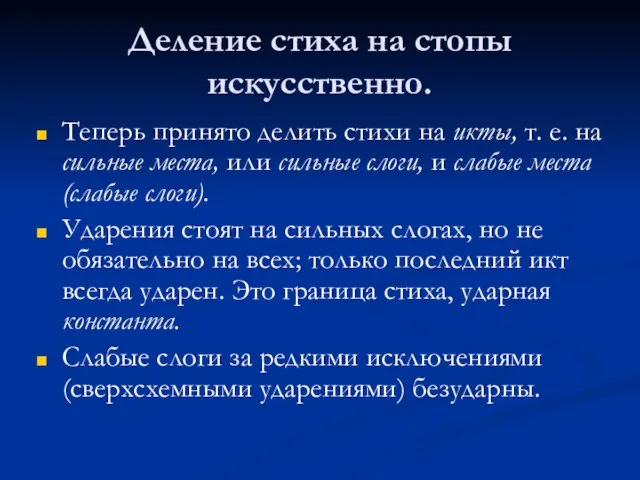 Деление стиха на стопы искусственно.

Теперь принято делить стихи на икты, т. е. на сильные места, или сильные слоги, и слабые места (слабые слоги).

Ударения стоят на сильных слогах, но не обязательно на всех; только последний икт всегда ударен. Это граница стиха, ударная константа.

Слабые слоги за редкими исключениями (сверхсхемными ударениями) безударны.